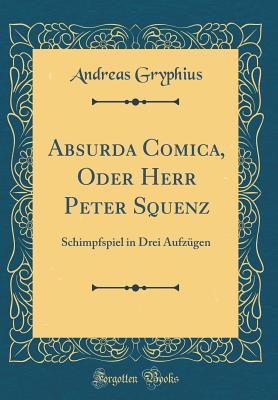 Andreas Gryphius

Absurda Comica, Oder Herr Peter Squenz

Schimpfspiel in Drei Aufzügen

Forgotten Books